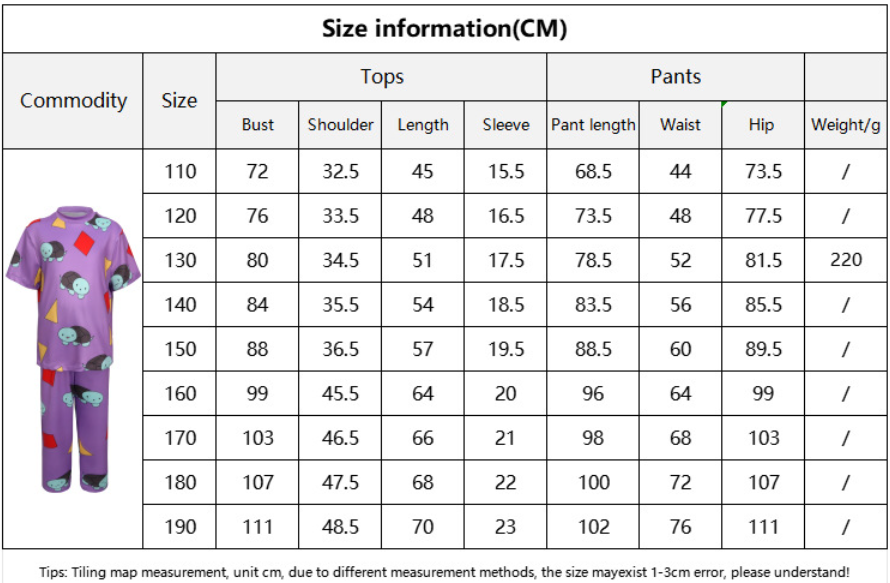 Size information(CM)

| Commodity | Size | Tops |  |  |  | Pants |  |  |  |
|---|---|---|---|---|---|---|---|---|---|
|  |  | Bust | Shoulder | Length | Sleeve | Pant length | Waist | Hip | Weight/g |
|  | 110 | 72 | 32.5 | 45 | 15.5 | 68.5 | 44 | 73.5 | / |
|  | 120 | 76 | 33.5 | 48 | 16.5 | 73.5 | 48 | 77.5 | / |
|  | 130 | 80 | 34.5 | 51 | 17.5 | 78.5 | 52 | 81.5 | 220 |
|  | 140 | 84 | 35.5 | 54 | 18.5 | 83.5 | 56 | 85.5 | / |
|  | 150 | 88 | 36.5 | 57 | 19.5 | 88.5 | 60 | 89.5 | / |
|  | 160 | 99 | 45.5 | 64 | 20 | 96 | 64 | 99 | / |
|  | 170 | 103 | 46.5 | 66 | 21 | 98 | 68 | 103 | / |
|  | 180 | 107 | 47.5 | 68 | 22 | 100 | 72 | 107 | / |
|  | 190 | 111 | 48.5 | 70 | 23 | 102 | 76 | 111 | / |

Tips: Tiling map measurement, unit cm, due to different measurement methods, the size mayexist 1-3cm error, please understand!